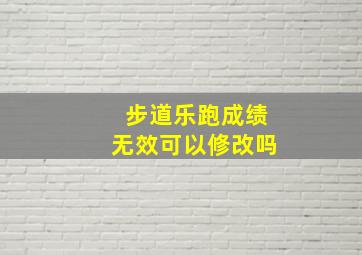 步道乐跑成绩
无效可以修改吗